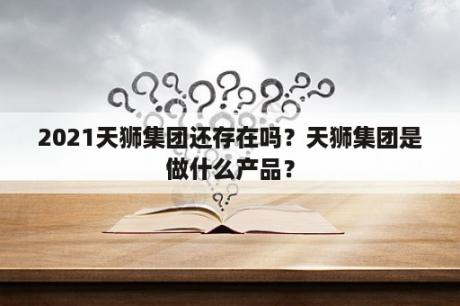 2021天狮集团还存在吗？天狮集团是做什么产品？